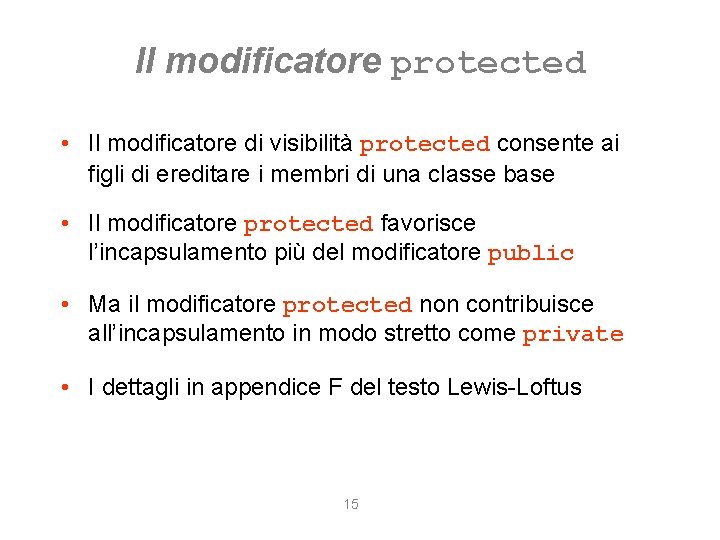 Il modificatore protected

• Il modificatore di visibilità protected consente ai figli di ereditare i membri di una classe base

• Il modificatore protected favorisce l'incapsulamento più del modificatore public

• Ma il modificatore protected non contribuisce all'incapsulamento in modo stretto come private

• I dettagli in appendice F del testo Lewis-Loftus

15